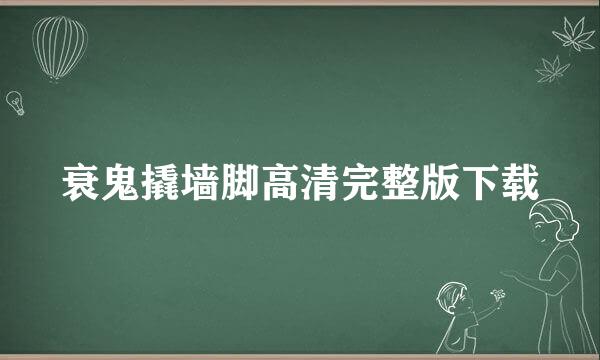 衰鬼撬墙脚高清完整版下载